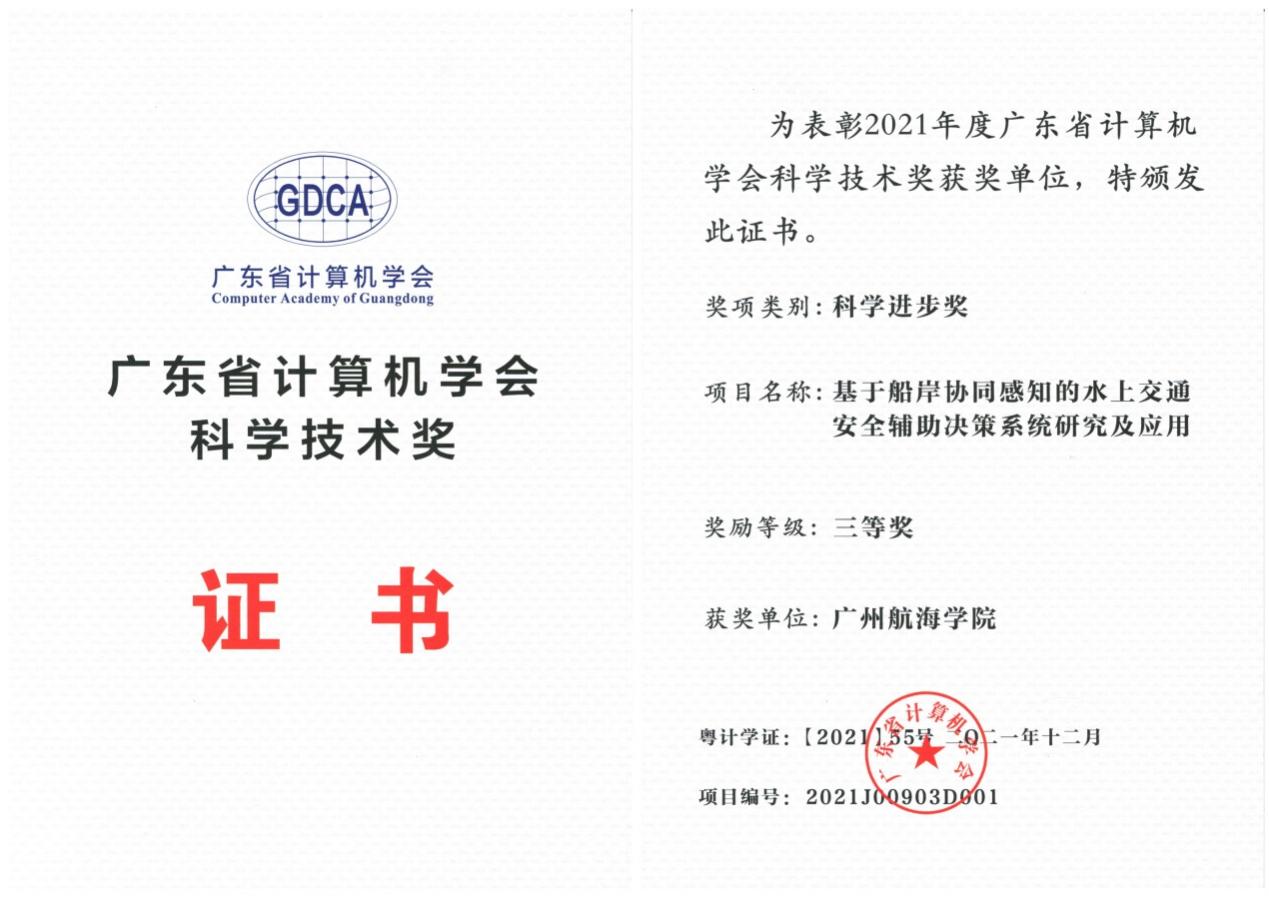 GDCA
广东省计算机学会
Computer Academy of Guangdong

广东省计算机学会
科学技术奖

证 书

为表彰2021年度广东省计算机学会科学技术奖获奖单位，特颁发此证书。

奖项类别：科学进步奖

项目名称：基于船岸协同感知的水上交通安全辅助决策系统研究及应用

奖励等级：三等奖

获奖单位：广州航海学院

粤计学证：【2021】55号 二〇二一年十二月

广东省计算机学会

项目编号：2021J00903D001